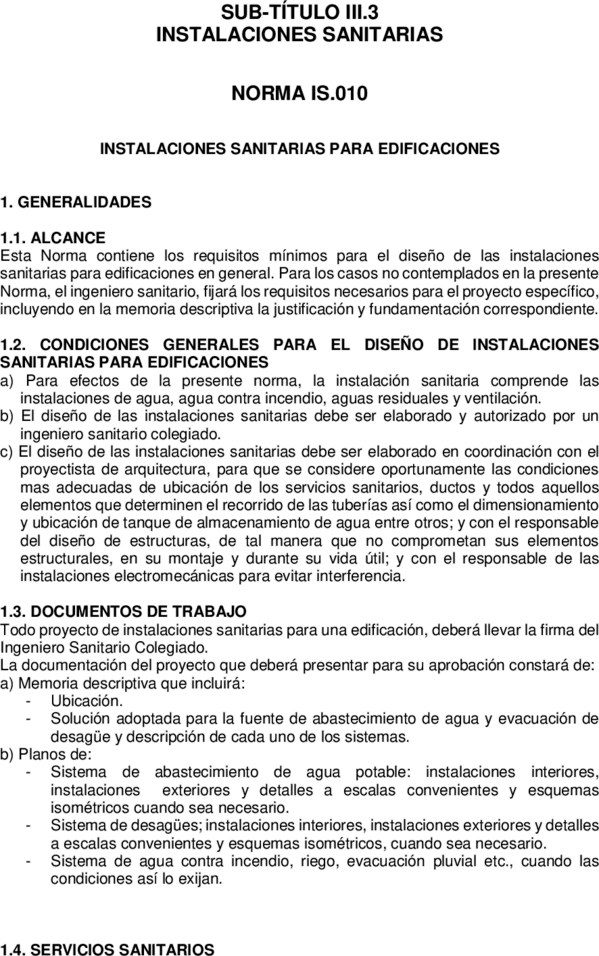 SUB-TÍTULO III.3
INSTALACIONES SANITARIAS

NORMA IS.010

INSTALACIONES SANITARIAS PARA EDIFICACIONES

1. GENERALIDADES

1.1. ALCANCE
Esta Norma contiene los requisitos mínimos para el diseño de las instalaciones sanitarias para edificaciones en general. Para los casos no contemplados en la presente Norma, el ingeniero sanitario, fijará los requisitos necesarios para el proyecto específico, incluyendo en la memoria descriptiva la justificación y fundamentación correspondiente.

1.2. CONDICIONES GENERALES PARA EL DISEÑO DE INSTALACIONES SANITARIAS PARA EDIFICACIONES
a) Para efectos de la presente norma, la instalación sanitaria comprende las instalaciones de agua, agua contra incendio, aguas residuales y ventilación.
b) El diseño de las instalaciones sanitarias debe ser elaborado y autorizado por un ingeniero sanitario colegiado.
c) El diseño de las instalaciones sanitarias debe ser elaborado en coordinación con el proyectista de arquitectura, para que se considere oportunamente las condiciones mas adecuadas de ubicación de los servicios sanitarios, ductos y todos aquellos elementos que determinen el recorrido de las tuberías así como el dimensionamiento y ubicación de tanque de almacenamiento de agua entre otros; y con el responsable del diseño de estructuras, de tal manera que no comprometan sus elementos estructurales, en su montaje y durante su vida útil; y con el responsable de las instalaciones electromecánicas para evitar interferencia.

1.3. DOCUMENTOS DE TRABAJO
Todo proyecto de instalaciones sanitarias para una edificación, deberá llevar la firma del Ingeniero Sanitario Colegiado.
La documentación del proyecto que deberá presentar para su aprobación constará de:
a) Memoria descriptiva que incluirá:
- Ubicación.
- Solución adoptada para la fuente de abastecimiento de agua y evacuación de desagüe y descripción de cada uno de los sistemas.
b) Planos de:
- Sistema de abastecimiento de agua potable: instalaciones interiores, instalaciones exteriores y detalles a escalas convenientes y esquemas isométricos cuando sea necesario.
- Sistema de desagües; instalaciones interiores, instalaciones exteriores y detalles a escalas convenientes y esquemas isométricos, cuando sea necesario.
- Sistema de agua contra incendio, riego, evacuación pluvial etc., cuando las condiciones así lo exijan.

1.4. SERVICIOS SANITARIOS